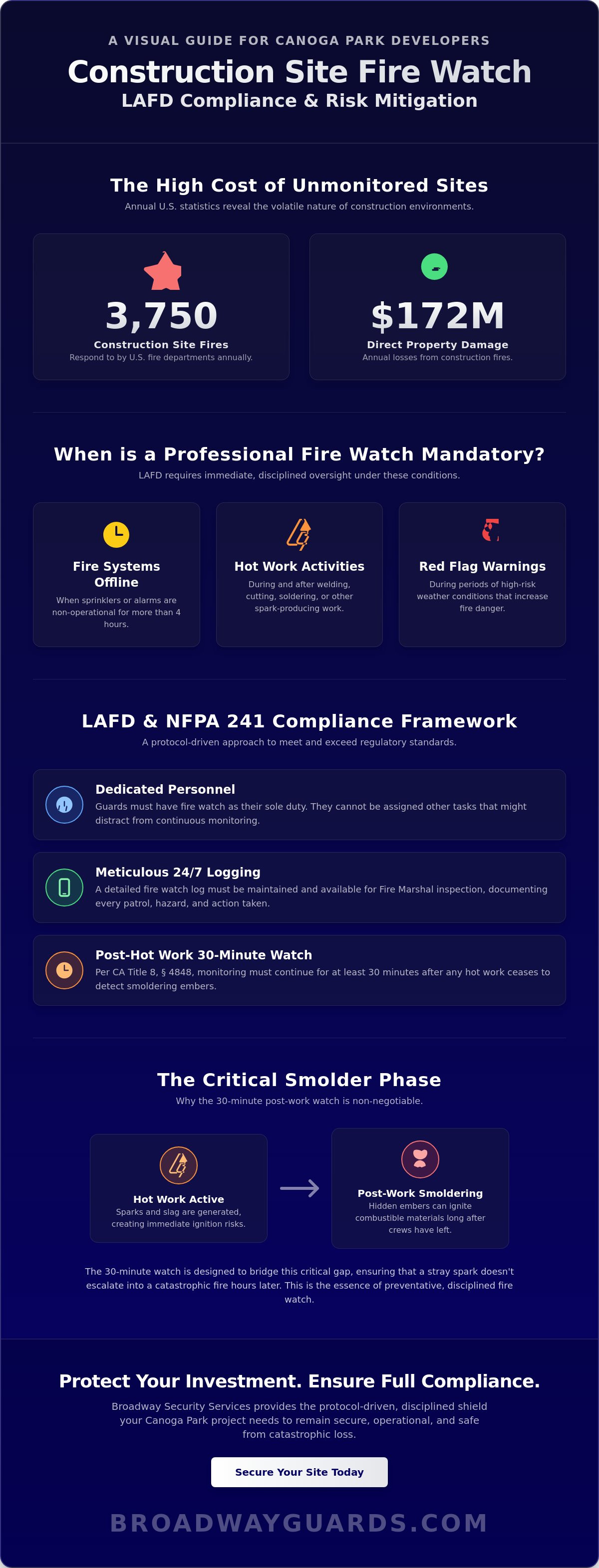 A VISUAL GUIDE FOR CANOGA PARK DEVELOPERS

Construction Site Fire Watch

LAFD Compliance & Risk Mitigation

The High Cost of Unmonitored Sites

Annual U.S. statistics reveal the volatile nature of construction environments.

3,750

Construction Site Fires

Respond to by U.S. fire departments annually.

$172M

Direct Property Damage

Annual losses from construction fires.

When is a Professional Fire Watch Mandatory?

LAFD requires immediate, disciplined oversight under these conditions.

Fire Systems Offline

When sprinklers or alarms are non-operational for more than 4 hours.

Hot Work Activities

During and after welding, cutting, soldering, or other spark-producing work.

Red Flag Warnings

During periods of high-risk weather conditions that increase fire danger.

LAFD & NFPA 241 Compliance Framework

A protocol-driven approach to meet and exceed regulatory standards.

Dedicated Personnel

Guards must have fire watch as their sole duty. They cannot be assigned other tasks that might distract from continuous monitoring.

Meticulous 24/7 Logging

A detailed fire watch log must be maintained and available for Fire Marshal inspection, documenting every patrol, hazard, and action taken.

Post-Hot Work 30-Minute Watch

Per CA Title 8, § 4848, monitoring must continue for at least 30 minutes after any hot work ceases to detect smoldering embers.

The Critical Smolder Phase

Why the 30-minute post-work watch is non-negotiable.

Hot Work Active

Sparks and slag are generated, creating immediate ignition risks.

Post-Work Smoldering

Hidden embers can ignite combustible materials long after crews have left.

The 30-minute watch is designed to bridge this critical gap, ensuring that a stray spark doesn't escalate into a catastrophic fire hours later. This is the essence of preventative, disciplined fire watch.

Protect Your Investment. Ensure Full Compliance.

Broadway Security Services provides the protocol-driven, disciplined shield your Canoga Park project needs to remain secure, operational, and safe from catastrophic loss.

Secure Your Site Today

BROADWAYGUARDS.COM